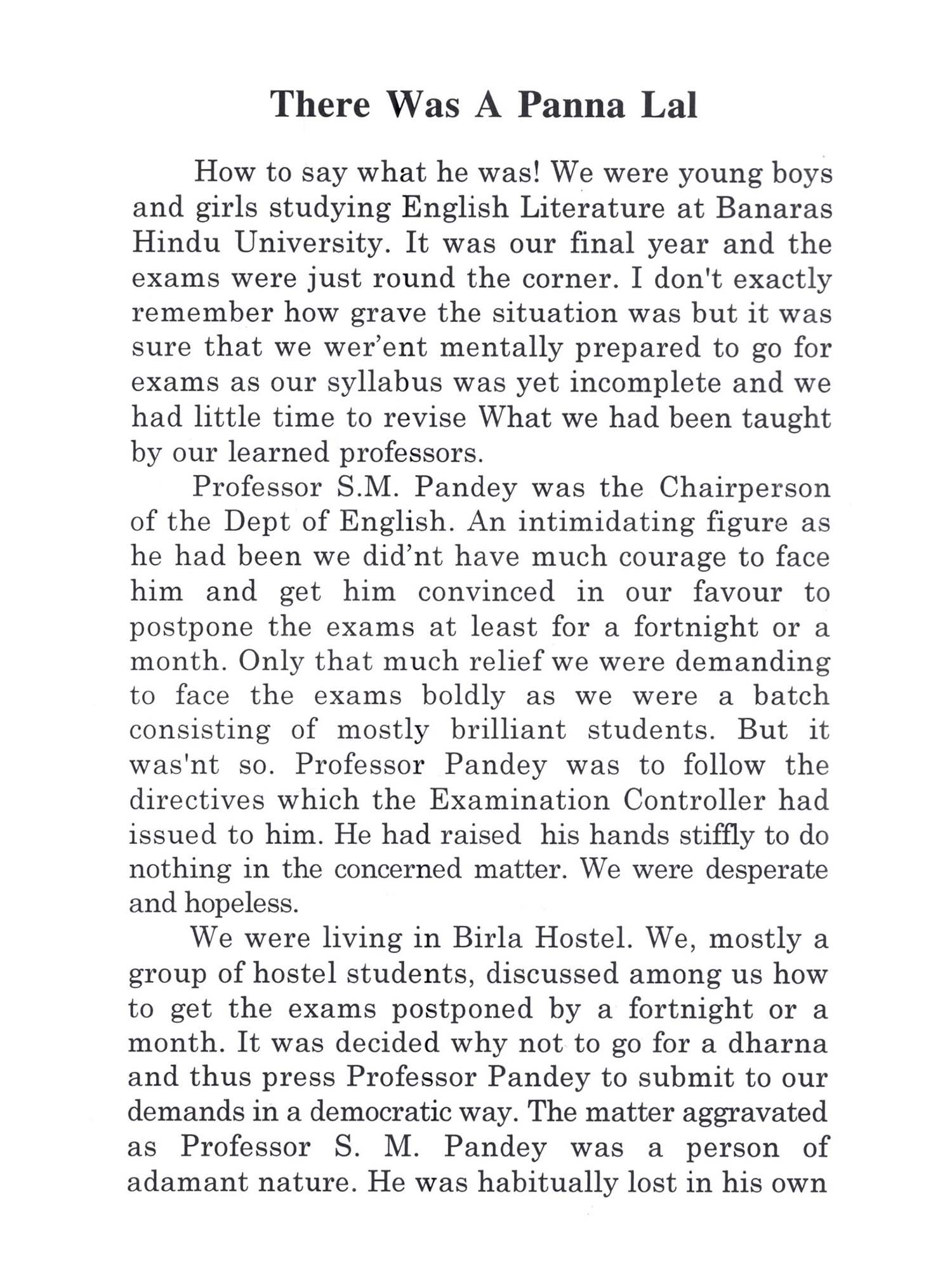 There Was A Panna Lal

How to say what he was! We were young boys and girls studying English Literature at Banaras Hindu University. It was our final year and the exams were just round the corner. I don't exactly remember how grave the situation was but it was sure that we wer'ent mentally prepared to go for exams as our syllabus was yet incomplete and we had little time to revise What we had been taught by our learned professors.

Professor S.M. Pandey was the Chairperson of the Dept of English. An intimidating figure as he had been we did'nt have much courage to face him and get him convinced in our favour to postpone the exams at least for a fortnight or a month. Only that much relief we were demanding to face the exams boldly as we were a batch consisting of mostly brilliant students. But it was'nt so. Professor Pandey was to follow the directives which the Examination Controller had issued to him. He had raised his hands stiffly to do nothing in the concerned matter. We were desperate and hopeless.

We were living in Birla Hostel. We, mostly a group of hostel students, discussed among us how to get the exams postponed by a fortnight or a month. It was decided why not to go for a dharna and thus press Professor Pandey to submit to our demands in a democratic way. The matter aggravated as Professor S. M. Pandey was a person of adamant nature. He was habitually lost in his own